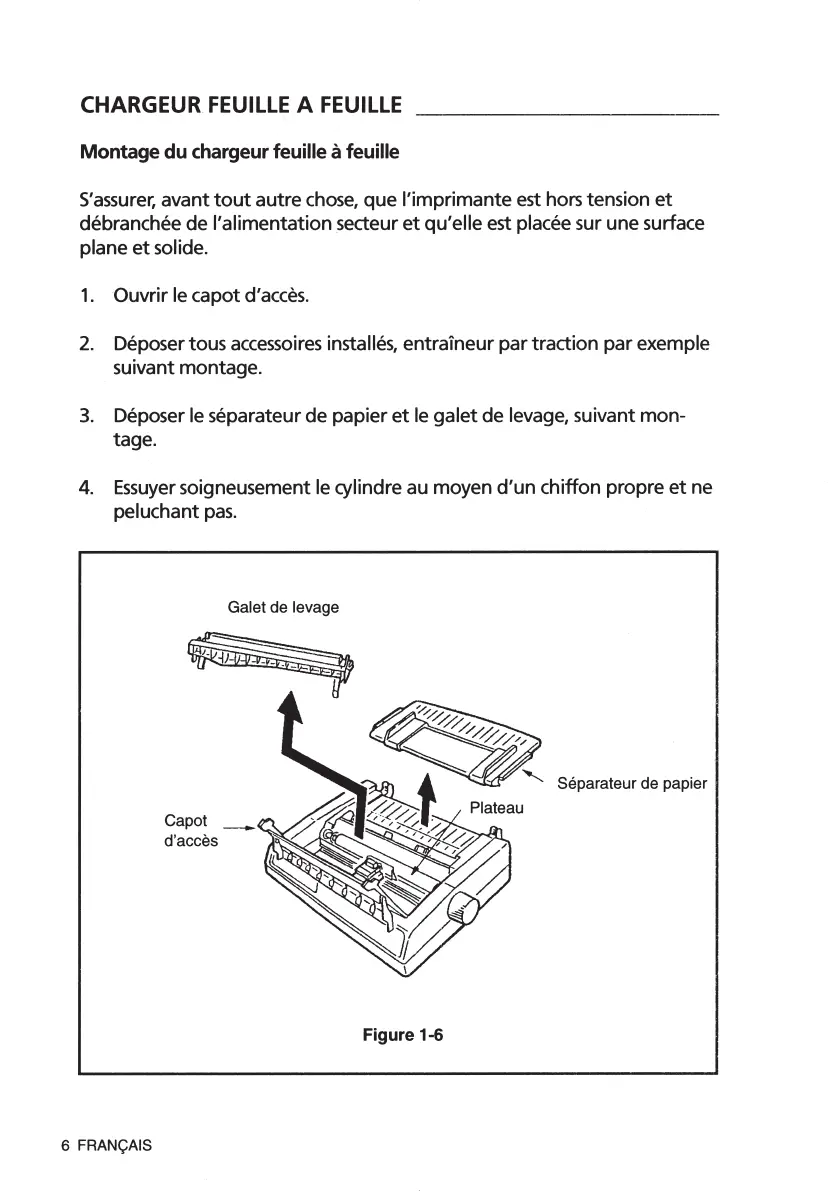 CHARGEUR FEUILLE A FEUILLE

Montage du chargeur feuille à feuille

S'assurer, avant tout autre chose, que l'imprimante est hors tension et débranchée de l'alimentation secteur et qu'elle est placée sur une surface plane et solide.

1. Ouvrir le capot d'accès.

2. Déposer tous accessoires installés, entraîneur par traction par exemple suivant montage.

3. Déposer le séparateur de papier et le galet de levage, suivant montage.

4. Essuyer soigneusement le cylindre au moyen d'un chiffon propre et ne peluchant pas.

Galet de levage

Séparateur de papier

Plateau

Capot d'accès

Figure 1-6

6 FRANÇAIS